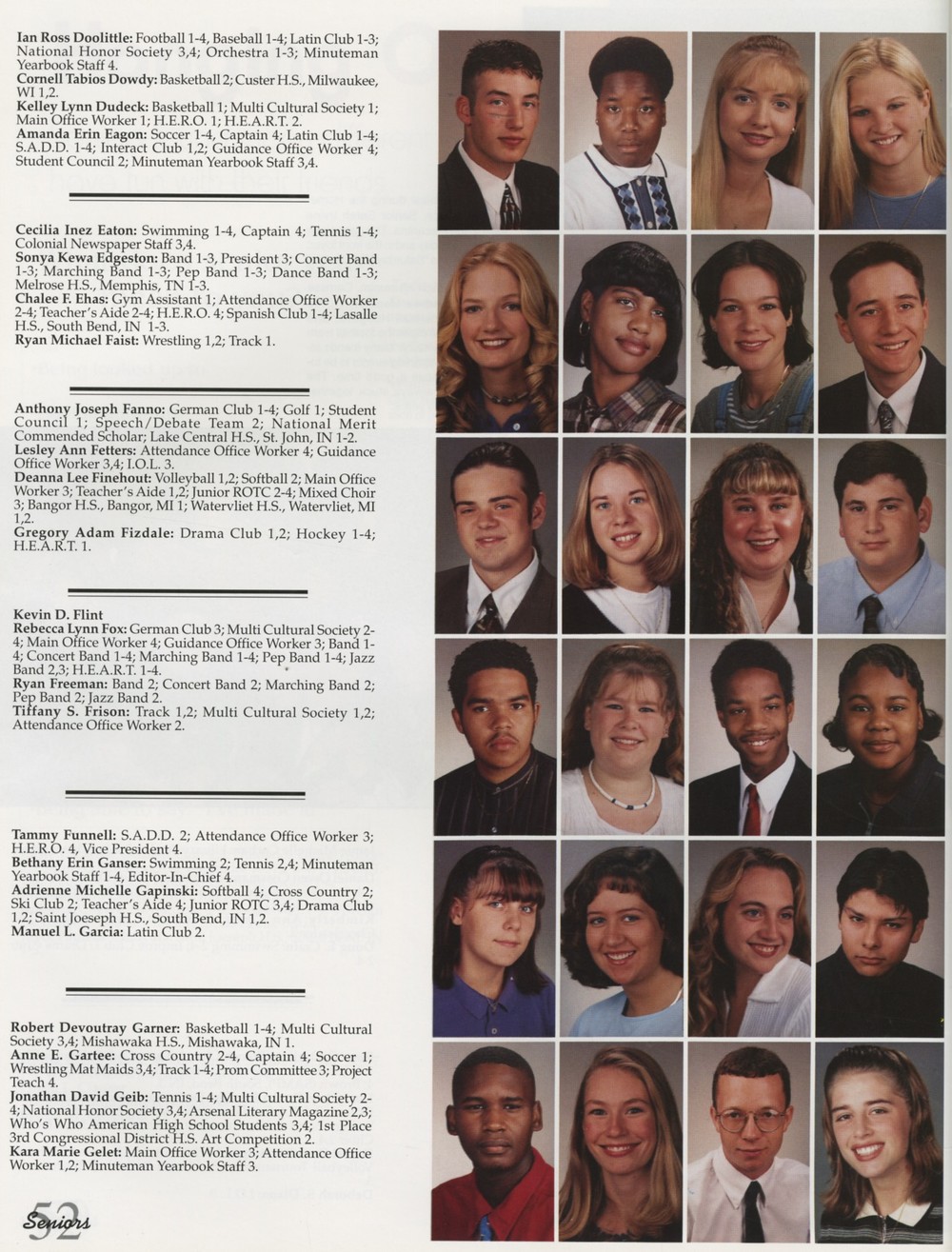 Ian Ross Doolittle: Football 1-4, Baseball 1-4; Latin Club 1-3; National Honor Society 3,4; Orchestra 1-3; Minuteman Yearbook Staff 4.
Cornell Tabios Dowdy: Basketball 2; Custer H.S., Milwaukee, WI 1,2.
Kelley Lynn Dudeck: Basketball 1; Multi Cultural Society 1; Main Office Worker 1; H.E.R.O. 1; H.E.A.R.T. 2.
Amanda Erin Eagon: Soccer 1-4, Captain 4; Latin Club 1-4; S.A.D.D. 1-4; Interact Club 1,2; Guidance Office Worker 4; Student Council 2; Minuteman Yearbook Staff 3,4.

Cecilia Inez Eaton: Swimming 1-4, Captain 4; Tennis 1-4; Colonial Newspaper Staff 3,4.
Sonya Kewa Edgeston: Band 1-3, President 3; Concert Band 1-3; Marching Band 1-3; Pep Band 1-3; Dance Band 1-3; Melrose H.S., Memphis, TN 1-3.
Chalee F. Ehas: Gym Assistant 1; Attendance Office Worker 2-4; Teacher's Aide 2-4; H.E.R.O. 4; Spanish Club 1-4; Lasalle H.S., South Bend, IN 1-3.
Ryan Michael Faist: Wrestling 1,2; Track 1.

Anthony Joseph Fanno: German Club 1-4; Golf 1; Student Council 1; Speech/Debate Team 2; National Merit Commended Scholar; Lake Central H.S., St. John, IN 1-2.
Lesley Ann Fetters: Attendance Office Worker 4; Guidance Office Worker 3,4; I.O.L. 3.
Deanna Lee Finehout: Volleyball 1,2; Softball 2; Main Office Worker 3; Teacher's Aide 1,2; Junior ROTC 2-4; Mixed Choir 3; Bangor H.S., Bangor, MI 1; Watervliet H.S., Watervliet, MI 1,2.
Gregory Adam Fizdale: Drama Club 1,2; Hockey 1-4; H.E.A.R.T. 1.

Kevin D. Flint
Rebecca Lynn Fox: German Club 3; Multi Cultural Society 2-4; Main Office Worker 4; Guidance Office Worker 3; Band 1-4; Concert Band 1-4; Marching Band 1-4; Pep Band 1-4; Jazz Band 2,3; H.E.A.R.T. 1-4.
Ryan Freeman: Band 2; Concert Band 2; Marching Band 2; Pep Band 2; Jazz Band 2.
Tiffany S. Frison: Track 1,2; Multi Cultural Society 1,2; Attendance Office Worker 2.

Tammy Funnell: S.A.D.D. 2; Attendance Office Worker 3; H.E.R.O. 4, Vice President 4.
Bethany Erin Ganser: Swimming 2; Tennis 2,4; Minuteman Yearbook Staff 1-4, Editor-In-Chief 4.
Adrienne Michelle Gapinski: Softball 4; Cross Country 2; Ski Club 2; Teacher's Aide 4; Junior ROTC 3,4; Drama Club 1,2; Saint Joeseph H.S., South Bend, IN 1,2.
Manuel L. Garcia: Latin Club 2.

Robert Devoutray Garner: Basketball 1-4; Multi Cultural Society 3,4; Mishawaka H.S., Mishawaka, IN 1.
Anne E. Gartee: Cross Country 2-4, Captain 4; Soccer 1; Wrestling Mat Maids 3,4; Track 1-4; Prom Committee 3; Project Teach 4.
Jonathan David Geib: Tennis 1-4; Multi Cultural Society 2-4; National Honor Society 3,4; Arsenal Literary Magazine 2,3; Who's Who American High School Students 3,4; 1st Place 3rd Congressional District H.S. Art Competition 2.
Kara Marie Gelet: Main Office Worker 3; Attendance Office Worker 1,2; Minuteman Yearbook Staff 3.

52 Seniors